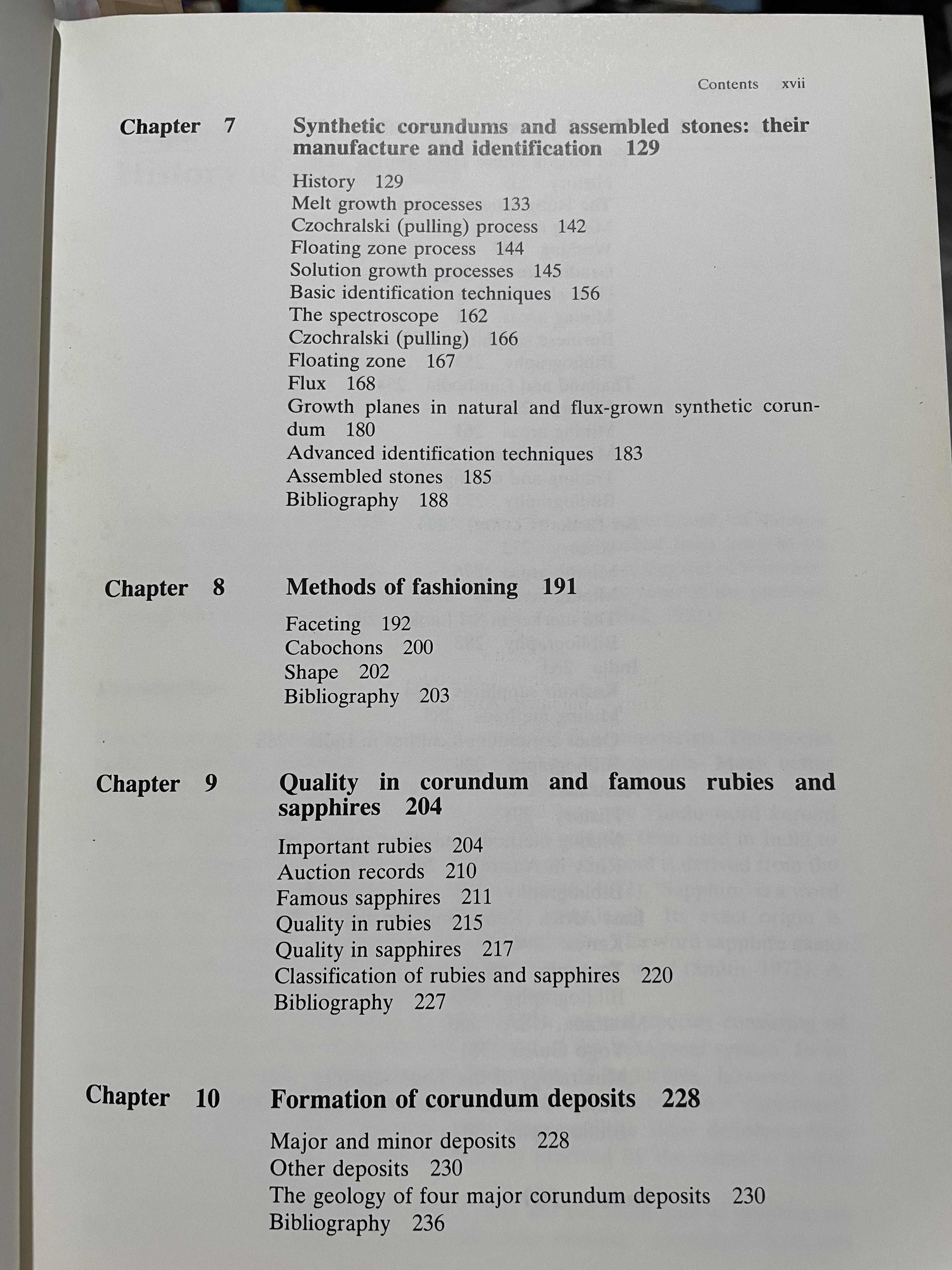 Contents xvii

Chapter 7 Synthetic corundums and assembled stones: their manufacture and identification 129

History 129
Melt growth processes 133
Czochralski (pulling) process 142
Floating zone process 144
Solution growth processes 145
Basic identification techniques 156
The spectroscope 162
Czochralski (pulling) 166
Floating zone 167
Flux 168
Growth planes in natural and flux-grown synthetic corundum 180
Advanced identification techniques 183
Assembled stones 185
Bibliography 188

Chapter 8 Methods of fashioning 191

Faceting 192
Cabochons 200
Shape 202
Bibliography 203

Chapter 9 Quality in corundum and famous rubies and sapphires 204

Important rubies 204
Auction records 210
Famous sapphires 211
Quality in rubies 215
Quality in sapphires 217
Classification of rubies and sapphires 220
Bibliography 227

Chapter 10 Formation of corundum deposits 228

Major and minor deposits 228
Other deposits 230
The geology of four major corundum deposits 230
Bibliography 236